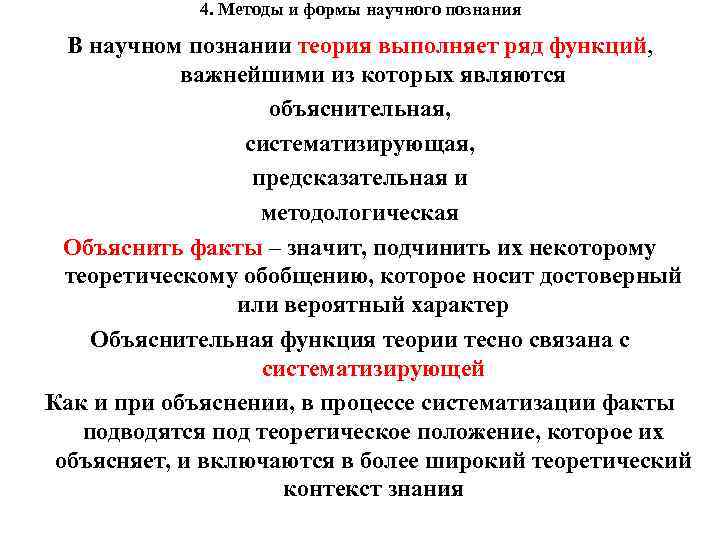 4. Методы и формы научного познания

В научном познании теория выполняет ряд функций, важнейшими из которых являются

объяснительная,

систематизирующая,

предсказательная и

методологическая

Объяснить факты – значит, подчинить их некоторому теоретическому обобщению, которое носит достоверный или вероятный характер

Объяснительная функция теории тесно связана с систематизирующей

Как и при объяснении, в процессе систематизации факты подводятся под теоретическое положение, которое их объясняет, и включаются в более широкий теоретический контекст знания